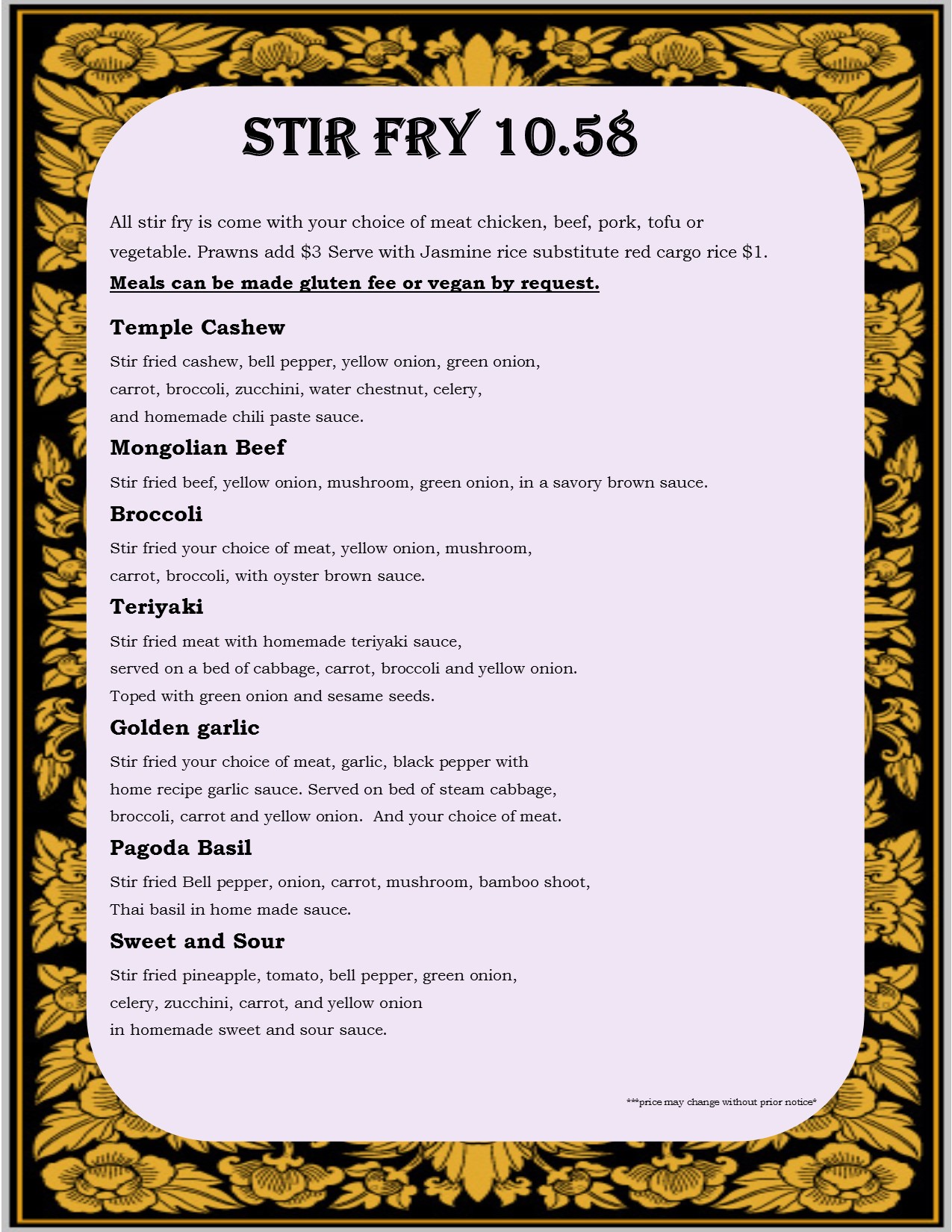 STIR FRY 10.58

All stir fry is come with your choice of meat chicken, beef, pork, tofu or vegetable. Prawns add $3 Serve with Jasmine rice substitute red cargo rice $1.

Meals can be made gluten fee or vegan by request.

Temple Cashew

Stir fried cashew, bell pepper, yellow onion, green onion, carrot, broccoli, zucchini, water chestnut, celery, and homemade chili paste sauce.

Mongolian Beef

Stir fried beef, yellow onion, mushroom, green onion, in a savory brown sauce.

Broccoli

Stir fried your choice of meat, yellow onion, mushroom, carrot, broccoli, with oyster brown sauce.

Teriyaki

Stir fried meat with homemade teriyaki sauce, served on a bed of cabbage, carrot, broccoli and yellow onion. Toped with green onion and sesame seeds.

Golden garlic

Stir fried your choice of meat, garlic, black pepper with home recipe garlic sauce. Served on bed of steam cabbage, broccoli, carrot and yellow onion. And your choice of meat.

Pagoda Basil

Stir fried Bell pepper, onion, carrot, mushroom, bamboo shoot, Thai basil in home made sauce.

Sweet and Sour

Stir fried pineapple, tomato, bell pepper, green onion, celery, zucchini, carrot, and yellow onion in homemade sweet and sour sauce.

***price may change without prior notice*